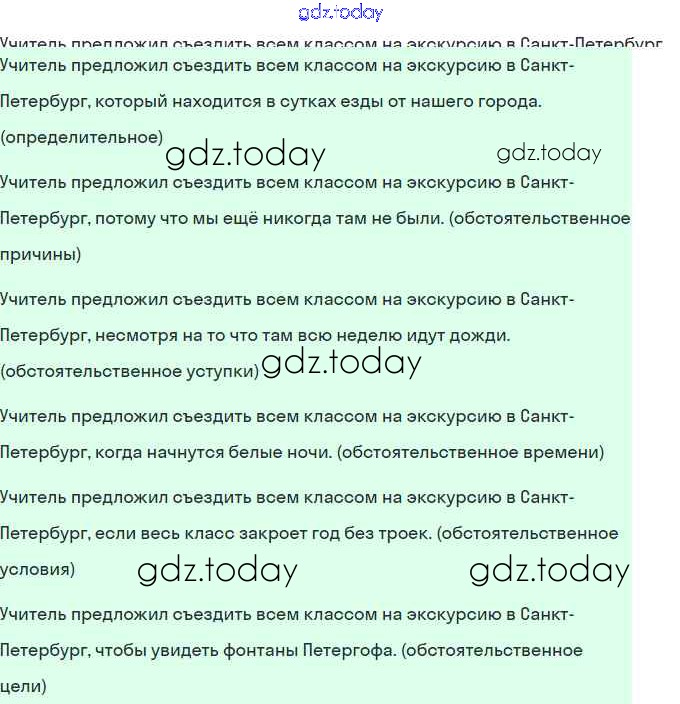 gdz.today

Учитель предложил съездить всем классом на экскурсию в Санкт-Петербург

Учитель предложил съездить всем классом на экскурсию в Санкт-Петербург, который находится в сутках езды от нашего города. (определительное)

gdz.today gdz.today

Учитель предложил съездить всем классом на экскурсию в Санкт-Петербург, потому что мы ещё никогда там не были. (обстоятельственное причины)

Учитель предложил съездить всем классом на экскурсию в Санкт-Петербург, несмотря на то что там всю неделю идут дожди. (обстоятельственное уступки)

gdz.today

Учитель предложил съездить всем классом на экскурсию в Санкт-Петербург, когда начнутся белые ночи. (обстоятельственное времени)

Учитель предложил съездить всем классом на экскурсию в Санкт-Петербург, если весь класс закроет год без троек. (обстоятельственное условия)

gdz.today gdz.today

Учитель предложил съездить всем классом на экскурсию в Санкт-Петербург, чтобы увидеть фонтаны Петергофа. (обстоятельственное цели)